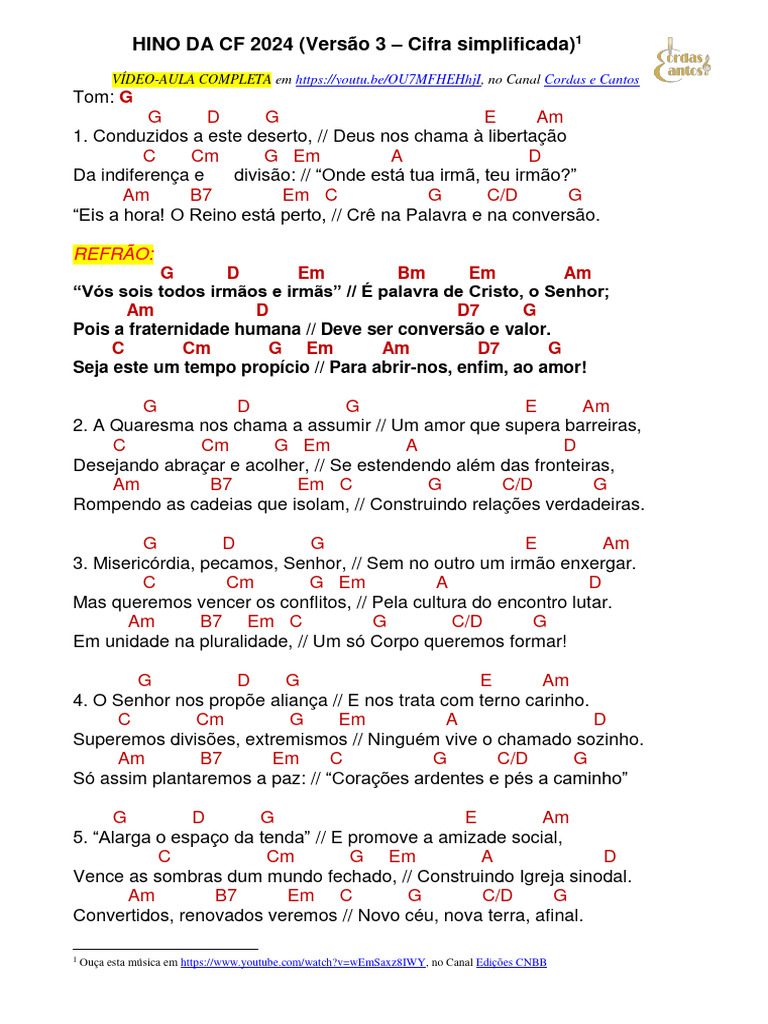 HINO DA CF 2024 (Versão 3 – Cifra simplificada)$^1$

Cordas e Cantos

VÍDEO-AULA COMPLETA em https://youtu.be/OU7MFHEHhjI, no Canal Cordas e Cantos

Tom: G

G D G E Am
1. Conduzidos a este deserto, // Deus nos chama à libertação
C Cm G Em A D
Da indiferença e divisão: // “Onde está tua irmã, teu irmão?”
Am B7 Em C G C/D G
“Eis a hora! O Reino está perto, // Crê na Palavra e na conversão.

REFRÃO:
G D Em Bm Em Am
“Vós sois todos irmãos e irmãs” // É palavra de Cristo, o Senhor;
Am D D7 G
Pois a fraternidade humana // Deve ser conversão e valor.
C Cm G Em Am D7 G
Seja este um tempo propício // Para abrir-nos, enfim, ao amor!

G D G E Am
2. A Quaresma nos chama a assumir // Um amor que supera barreiras,
C Cm G Em A D
Desejando abraçar e acolher, // Se estendendo além das fronteiras,
Am B7 Em C G C/D G
Rompendo as cadeias que isolam, // Construindo relações verdadeiras.

G D G E Am
3. Misericórdia, pecamos, Senhor, // Sem no outro um irmão enxergar.
C Cm G Em A D
Mas queremos vencer os conflitos, // Pela cultura do encontro lutar.
Am B7 Em C G C/D G
Em unidade na pluralidade, // Um só Corpo queremos formar!

G D G E Am
4. O Senhor nos propõe aliança // E nos trata com terno carinho.
C Cm G Em A D
Superemos divisões, extremismos // Ninguém vive o chamado sozinho.
Am B7 Em C G C/D G
Só assim plantaremos a paz: // “Corações ardentes e pés a caminho”

G D G E Am
5. “Alarga o espaço da tenda” // E promove a amizade social,
C Cm G Em A D
Vence as sombras dum mundo fechado, // Construindo Igreja sinodal.
Am B7 Em C G C/D G
Convertidos, renovados veremos // Novo céu, nova terra, afinal.

$^1$ Ouça esta música em https://www.youtube.com/watch?v=wEmSaxz8IWY, no Canal Edições CNBB